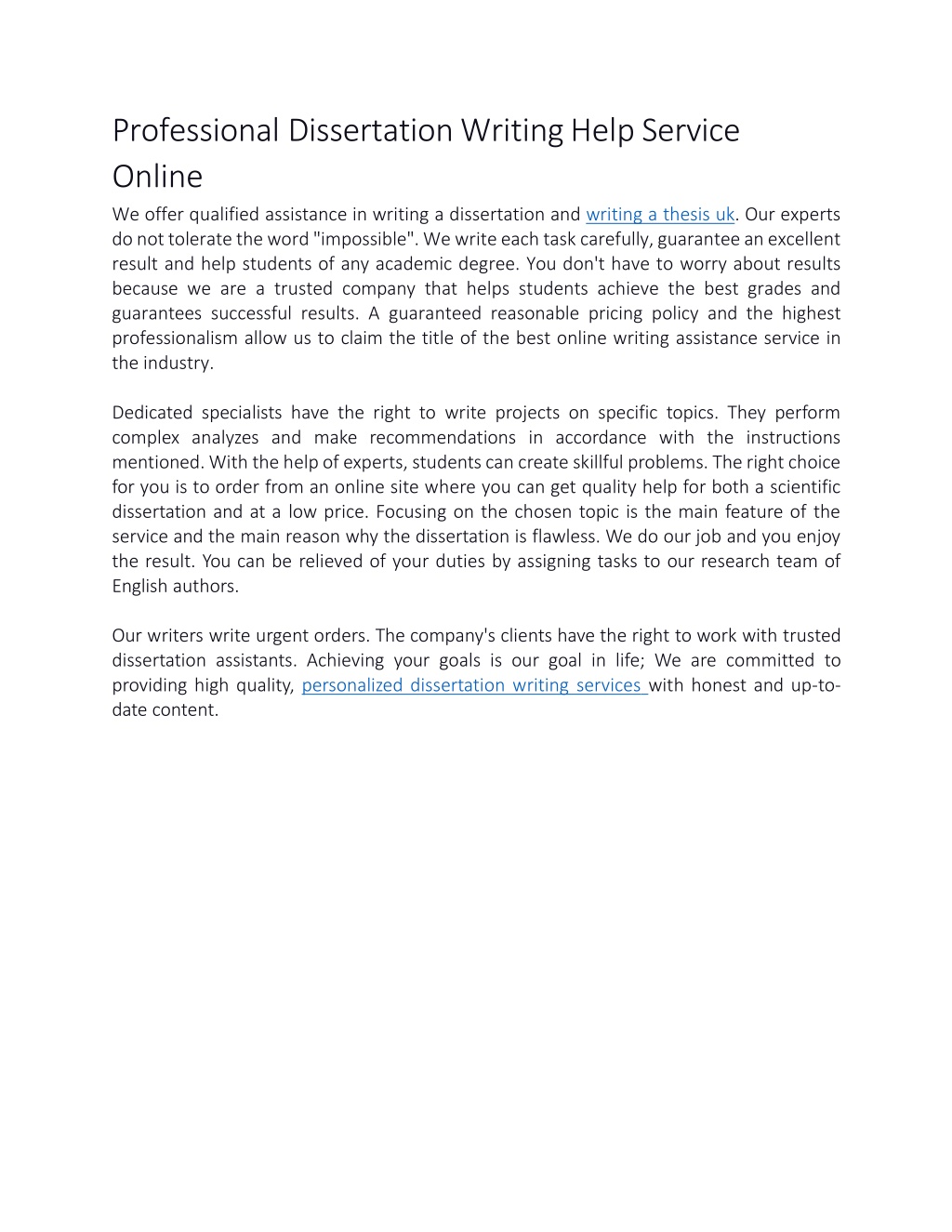 Professional Dissertation Writing Help Service Online

We offer qualified assistance in writing a dissertation and writing a thesis uk. Our experts do not tolerate the word "impossible". We write each task carefully, guarantee an excellent result and help students of any academic degree. You don't have to worry about results because we are a trusted company that helps students achieve the best grades and guarantees successful results. A guaranteed reasonable pricing policy and the highest professionalism allow us to claim the title of the best online writing assistance service in the industry.

Dedicated specialists have the right to write projects on specific topics. They perform complex analyzes and make recommendations in accordance with the instructions mentioned. With the help of experts, students can create skillful problems. The right choice for you is to order from an online site where you can get quality help for both a scientific dissertation and at a low price. Focusing on the chosen topic is the main feature of the service and the main reason why the dissertation is flawless. We do our job and you enjoy the result. You can be relieved of your duties by assigning tasks to our research team of English authors.

Our writers write urgent orders. The company's clients have the right to work with trusted dissertation assistants. Achieving your goals is our goal in life; We are committed to providing high quality, personalized dissertation writing services with honest and up-to-date content.